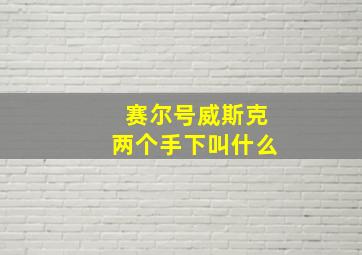 赛尔号威斯克
两个手下叫什么